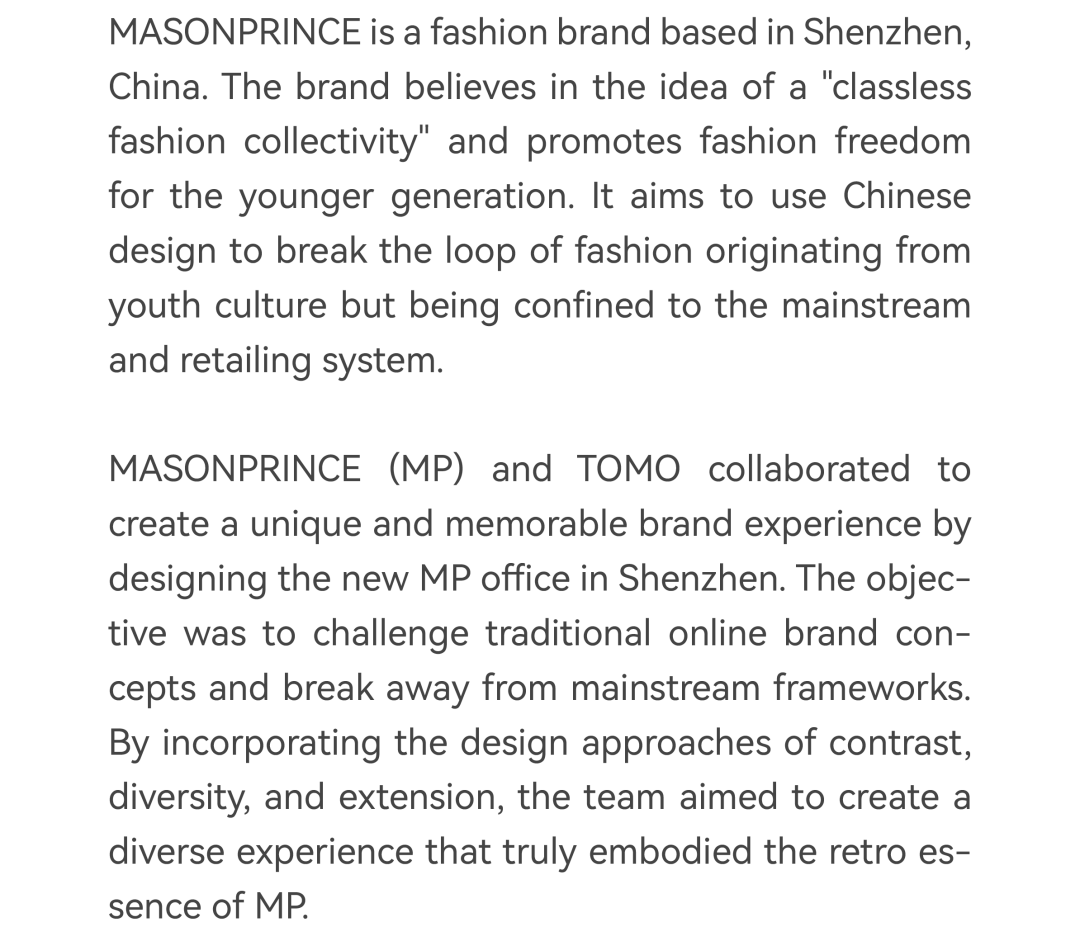 MASONPRINCE is a fashion brand based in Shenzhen, China. The brand believes in the idea of a "classless fashion collectivity" and promotes fashion freedom for the younger generation. It aims to use Chinese design to break the loop of fashion originating from youth culture but being confined to the mainstream and retailing system.

MASONPRINCE (MP) and TOMO collaborated to create a unique and memorable brand experience by designing the new MP office in Shenzhen. The objective was to challenge traditional online brand concepts and break away from mainstream frameworks. By incorporating the design approaches of contrast, diversity, and extension, the team aimed to create a diverse experience that truly embodied the retro essence of MP.